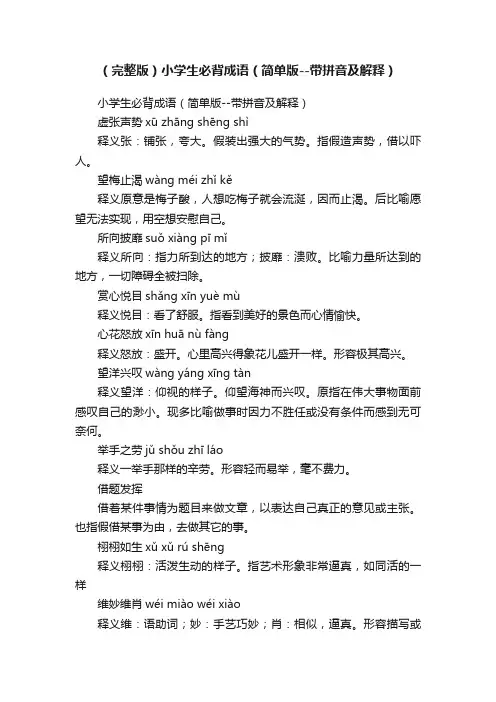 （完整版）小学生必背成语（简单版--带拼音及解释）

小学生必背成语（简单版--带拼音及解释）

虚张声势 xū zhāng shēng shì

释义张：铺张，夸大。假装出强大的气势。指假造声势，借以吓人。

望梅止渴 wàng méi zhǐ kě

释义原意是梅子酸，人想吃梅子就会流涎，因而止渴。后比喻愿望无法实现，用空想安慰自己。

所向披靡 suǒ xiàng pī mǐ

释义所向：指力所到达的地方；披靡：溃败。比喻力量所达到的地方，一切障碍全被扫除。

赏心悦目 shǎng xīn yuè mù

释义悦目：看了舒服。指看到美好的景色而心情愉快。

心花怒放 xīn huā nù fàng

释义怒放：盛开。心里高兴得象花儿盛开一样。形容极其高兴。

望洋兴叹 wàng yáng xīng tàn

释义望洋：仰视的样子。仰望海神而兴叹。原指在伟大事物面前感叹自己的渺小。现多比喻做事时因力不胜任或没有条件而感到无可奈何。

举手之劳 jǔ shǒu zhī láo

释义一举手那样的辛劳。形容轻而易举，毫不费力。

借题发挥

借着某件事情为题目来做文章，以表达自己真正的意见或主张。也指假借某事为由，去做其它的事。

栩栩如生 xǔ xǔ rú shēng

释义栩栩：活泼生动的样子。指艺术形象非常逼真，如同活的一样

维妙维肖 wéi miào wéi xiào

释义维：语助词；妙：手艺巧妙；肖：相似，逼真。形容描写或